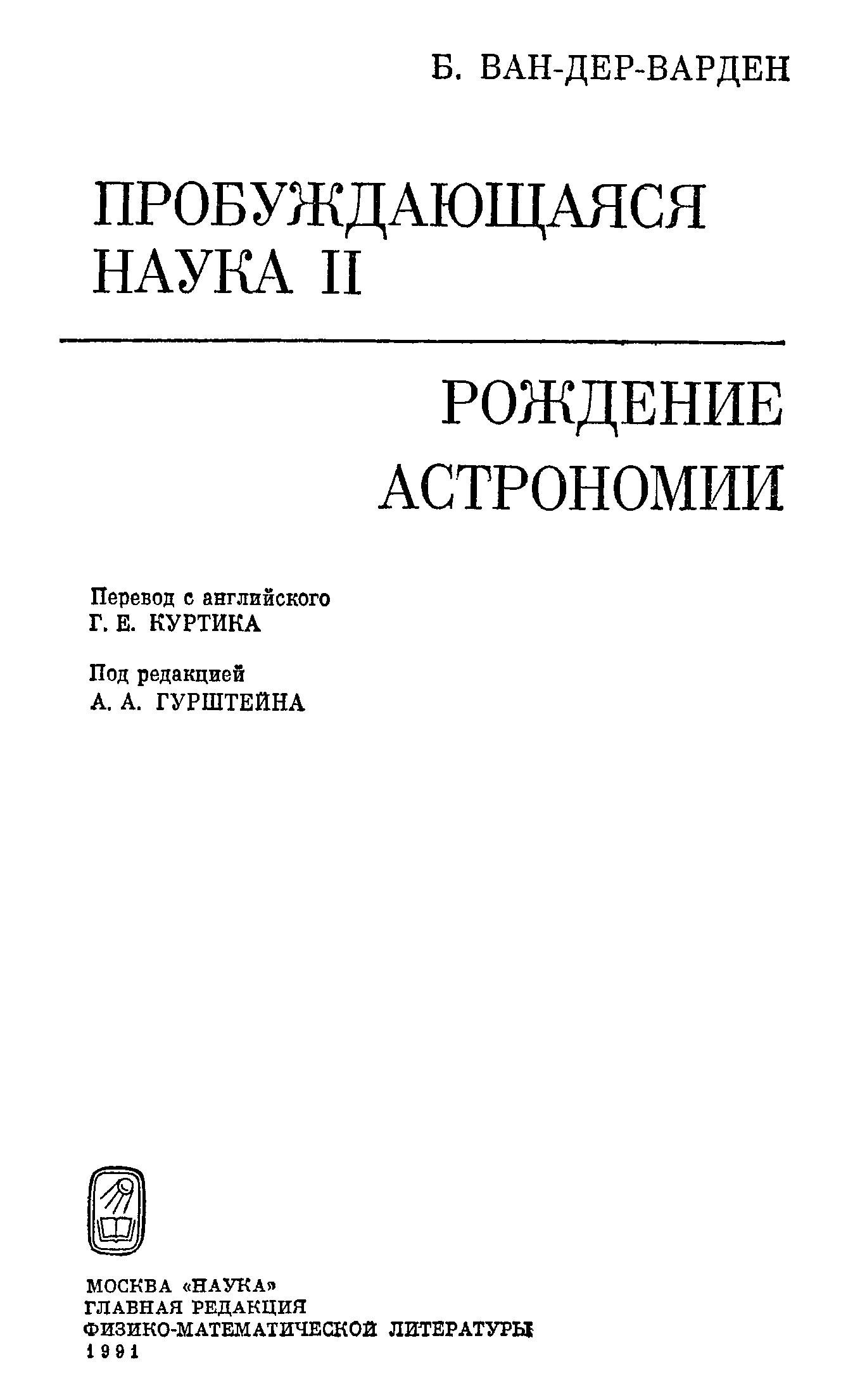 Б. ВАН-ДЕР-ВАРДЕН

ПРОБУЖДАЮЩАЯСЯ НАУКА II

РОЖДЕНИЕ АСТРОНОМИИ

Перевод с английского
Г. Е. КУРТИКА

Под редакцией
А. А. ГУРШТЕЙНА

МОСКВА «НАУКА»
ГЛАВНАЯ РЕДАКЦИЯ
ФИЗИКО-МАТЕМАТИЧЕСКОЙ ЛИТЕРАТУРЫ
1991